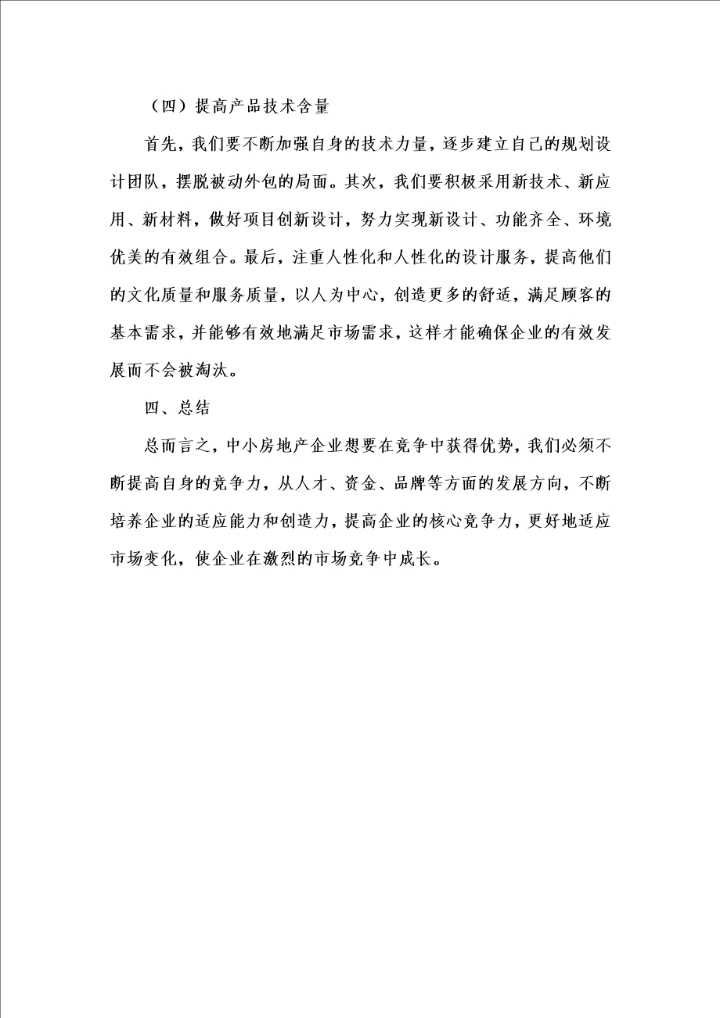 （四）提高产品技术含量

首先，我们要不断加强自身的技术力量，逐步建立自己的规划设计团队，摆脱被动外包的局面。其次，我们要积极采用新技术、新应用、新材料，做好项目创新设计，努力实现新设计、功能齐全、环境优美的有效组合。最后，注重人性化和人性化的设计服务，提高他们的文化质量和服务质量，以人为中心，创造更多的舒适，满足顾客的基本需求，并能够有效地满足市场需求，这样才能确保企业的有效发展而不会被淘汰。

四、总结

总而言之，中小房地产企业想要在竞争中获得优势，我们必须不断提高自身的竞争力，从人才、资金、品牌等方面的发展方向，不断培养企业的适应能力和创造力，提高企业的核心竞争力，更好地适应市场变化，使企业在激烈的市场竞争中成长。